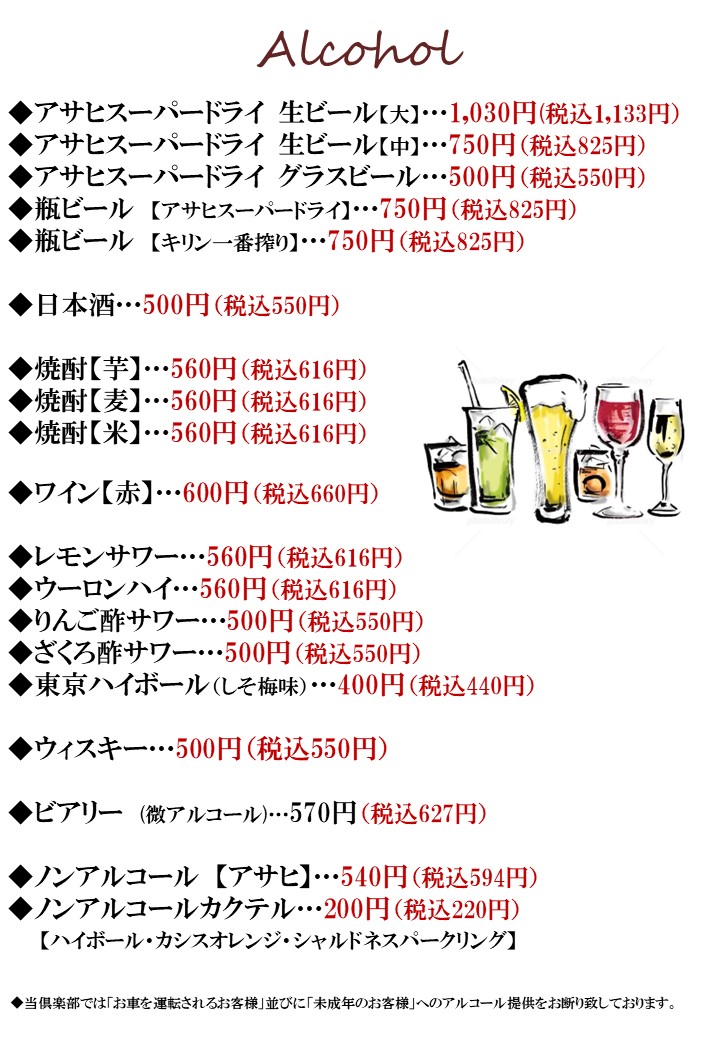 Alcohol

◆アサヒスーパードライ 生ビール【大】…1,030円(税込1,133円)
◆アサヒスーパードライ 生ビール【中】…750円(税込825円)
◆アサヒスーパードライ グラスビール…500円(税込550円)
◆瓶ビール 【アサヒスーパードライ】…750円(税込825円)
◆瓶ビール 【キリン一番搾り】…750円(税込825円)

◆日本酒…500円(税込550円)

◆焼酎【芋】…560円(税込616円)
◆焼酎【麦】…560円(税込616円)
◆焼酎【米】…560円(税込616円)

◆ワイン【赤】…600円(税込660円)

◆レモンサワー…560円(税込616円)
◆ウーロンハイ…560円(税込616円)
◆りんご酢サワー…500円(税込550円)
◆ざくろ酢サワー…500円(税込550円)
◆東京ハイボール(しそ梅味)…400円(税込440円)

◆ウィスキー…500円(税込550円)

◆ビアリー (微アルコール)…570円(税込627円)

◆ノンアルコール 【アサヒ】…540円(税込594円)
◆ノンアルコールカクテル…200円(税込220円)
【ハイボール・カシスオレンジ・シャルドネスパークリング】

◆当倶楽部では「お車を運転されるお客様」並びに「未成年のお客様」へのアルコール提供をお断り致しております。